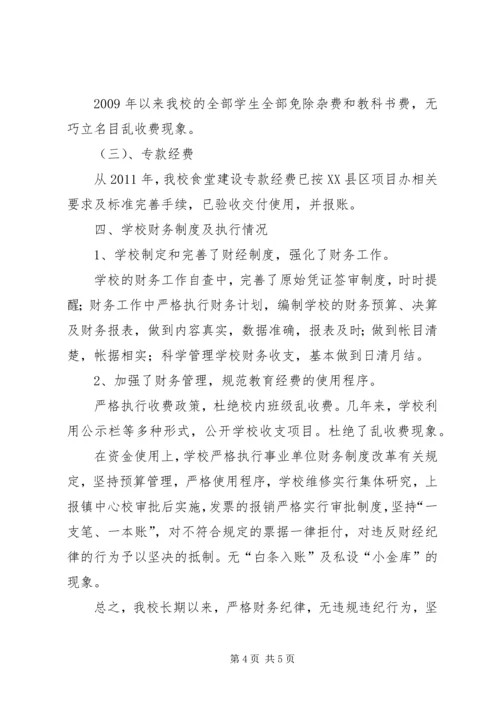 2009 年以来我校的全部学生全部免除杂费和教科书费，无巧立名目乱收费现象。

（三）、专款经费

从 2011 年，我校食堂建设专款经费已按 XX 县区项目办相关要求及标准完善手续，已验收交付使用，并报账。

四、学校财务制度及执行情况

1、学校制定和完善了财经制度，强化了财务工作。

学校的财务工作自查中，完善了原始凭证签审制度，时时提醒；财务工作中严格执行财务计划，编制学校的财务预算、决算及财务报表，做到内容真实，数据准确，报表及时；做到帐目清楚，帐据相实；科学管理学校财务收支，基本做到日清月结。

2、加强了财务管理，规范教育经费的使用程序。

严格执行收费政策，杜绝校内班级乱收费。几年来，学校利用公示栏等多种形式，公开学校收支项目。杜绝了乱收费现象。

在资金使用上，学校严格执行事业单位财务制度改革有关规定，坚持预算管理，严格使用程序，学校维修实行集体研究，上报镇中心校审批后实施，发票的报销严格实行审批制度，坚持“一支笔、一本账”，对不符合规定的票据一律拒付，对违反财经纪律的行为予以坚决的抵制。无“白条入账”及私设“小金库”的现象。

总之，我校长期以来，严格财务纪律，无违规违纪行为，坚

第 4 页 共 5 页